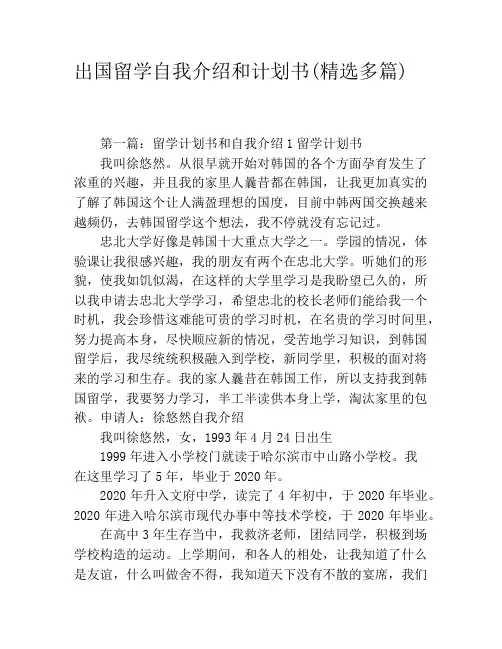 出国留学自我介绍和计划书(精选多篇)

第一篇：留学计划书和自我介绍 1 留学计划书

我叫徐悠然。从很早就开始对韩国的各个方面孕育发生了浓重的兴趣，并且我的家里人曩昔都在韩国，让我更加真实的了解了韩国这个让人满盈理想的国度，目前中韩两国交换越来越频仍，去韩国留学这个想法，我不停就没有忘记过。

忠北大学好像是韩国十大重点大学之一。学园的情况，体验课让我很感兴趣，我的朋友有两个在忠北大学。听她们的形貌，使我如饥似渴，在这样的大学里学习是我盼望已久的，所以我申请去忠北大学学习，希望忠北的校长老师们能给我一个时机，我会珍惜这难能可贵的学习时机，在名贵的学习时间里，努力提高本身，尽快顺应新的情况，受苦地学习知识，到韩国留学后，我尽统统积极融入到学校，新同学里，积极的面对将来的学习和生存。我的家人曩昔在韩国工作，所以支持我到韩国留学，我要努力学习，半工半读供本身上学，淘汰家里的包袱。申请人：徐悠然自我介绍

我叫徐悠然，女，1993 年 4 月 24 日出生

1999 年进入小学校门就读于哈尔滨市中山路小学校。我在这里学习了 5 年，毕业于 2020 年。

2020 年升入文府中学，读完了 4 年初中，于 2020 年毕业。2020 年进入哈尔滨市现代办事中等技术学校，于 2020 年毕业。

在高中 3 年生存当中，我救济老师，团结同学，积极到场学校构造的运动。上学期间，和各人的相处，让我知道了什么是友谊，什么叫做舍不得，我知道天下没有不散的宴席，我们